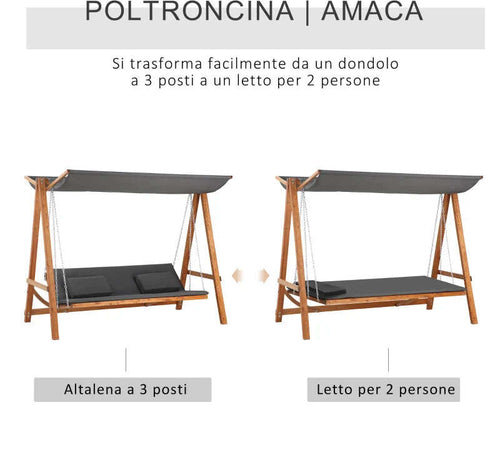 POLTRONCINA | AMACA

Si trasforma facilmente da un dondolo a 3 posti a un letto per 2 persone

Altalena a 3 posti

Letto per 2 persone